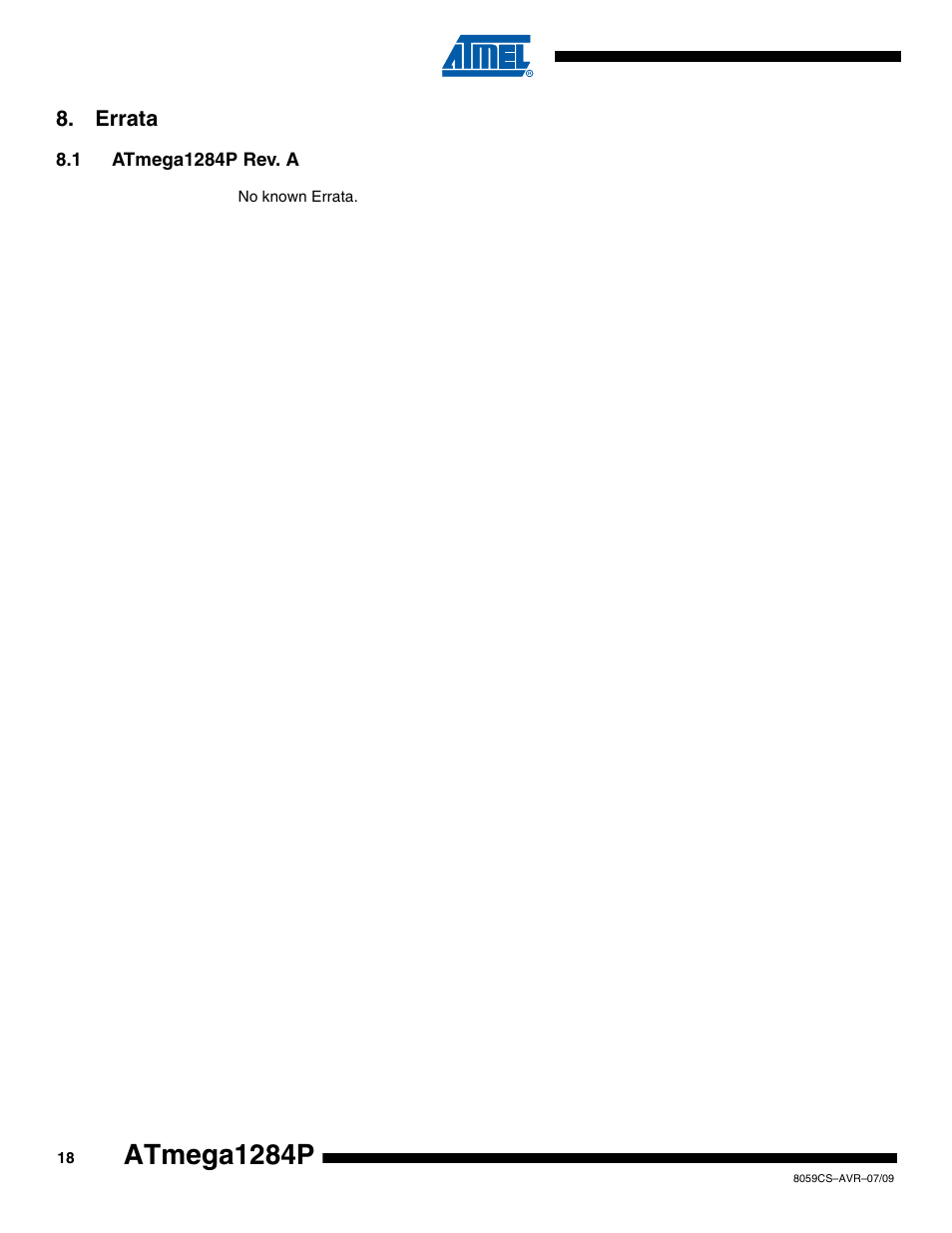 ATMEL®

8. Errata

8.1 ATmega1284P Rev. A

No known Errata.

18 ATmega1284P

8059CS–AVR–07/09